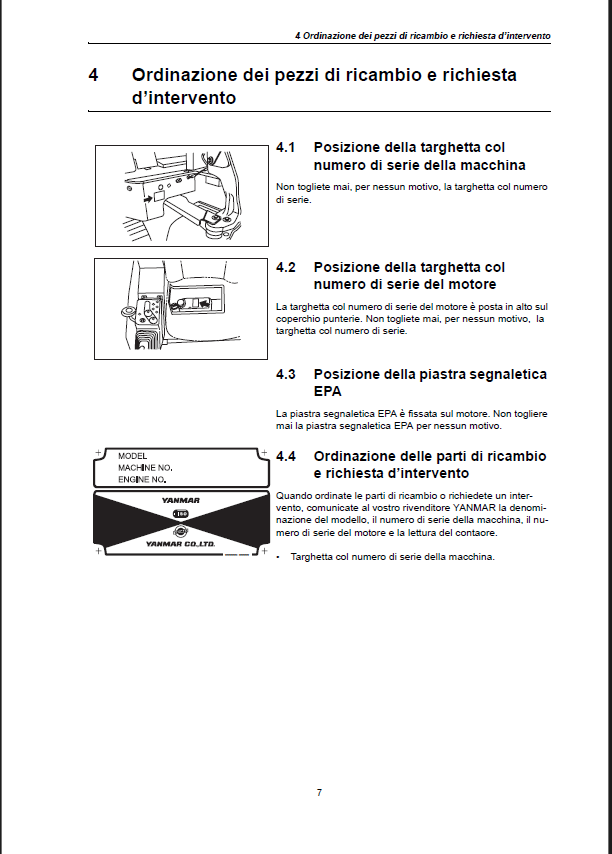 4 Ordinazione dei pezzi di ricambio e richiesta d'intervento

4 Ordinazione dei pezzi di ricambio e richiesta d'intervento

4.1 Posizione della targhetta col numero di serie della macchina

Non togliete mai, per nessun motivo, la targhetta col numero di serie.

4.2 Posizione della targhetta col numero di serie del motore

La targhetta col numero di serie del motore è posta in alto sul coperchio punterie. Non togliete mai, per nessun motivo, la targhetta col numero di serie.

4.3 Posizione della piastra segnaletica EPA

La piastra segnaletica EPA è fissata sul motore. Non togliere mai la piastra segnaletica EPA per nessun motivo.

MODEL
MACHINE NO.
ENGINE NO.

YANMAR

YANMAR CO.,LTD.

4.4 Ordinazione delle parti di ricambio e richiesta d'intervento

Quando ordinate le parti di ricambio o richiedete un intervento, comunicate al vostro rivenditore YANMAR la denominazione del modello, il numero di serie della macchina, il numero di serie del motore e la lettura del contaore.

• Targhetta col numero di serie della macchina.

7